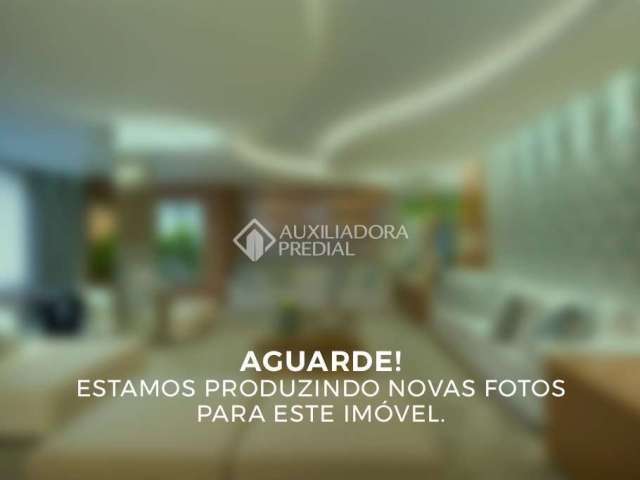 AUXILIADORA PREDIAL

AGUARDE!
ESTAMOS PRODUZINDO NOVAS FOTOS PARA ESTE IMÓVEL.